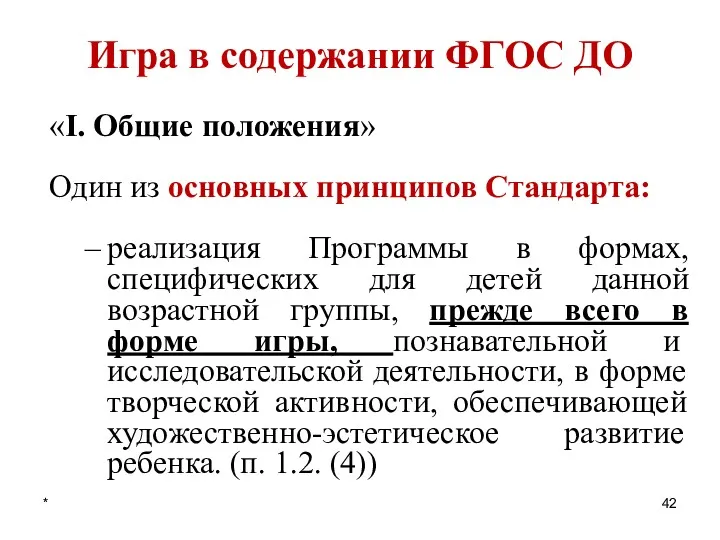 Игра в содержании ФГОС ДО

«I. Общие положения»

Один из основных принципов Стандарта:

– реализация Программы в формах, специфических для детей данной возрастной группы, прежде всего в форме игры, познавательной и исследовательской деятельности, в форме творческой активности, обеспечивающей художественно-эстетическое развитие ребенка. (п. 1.2. (4))

*

42